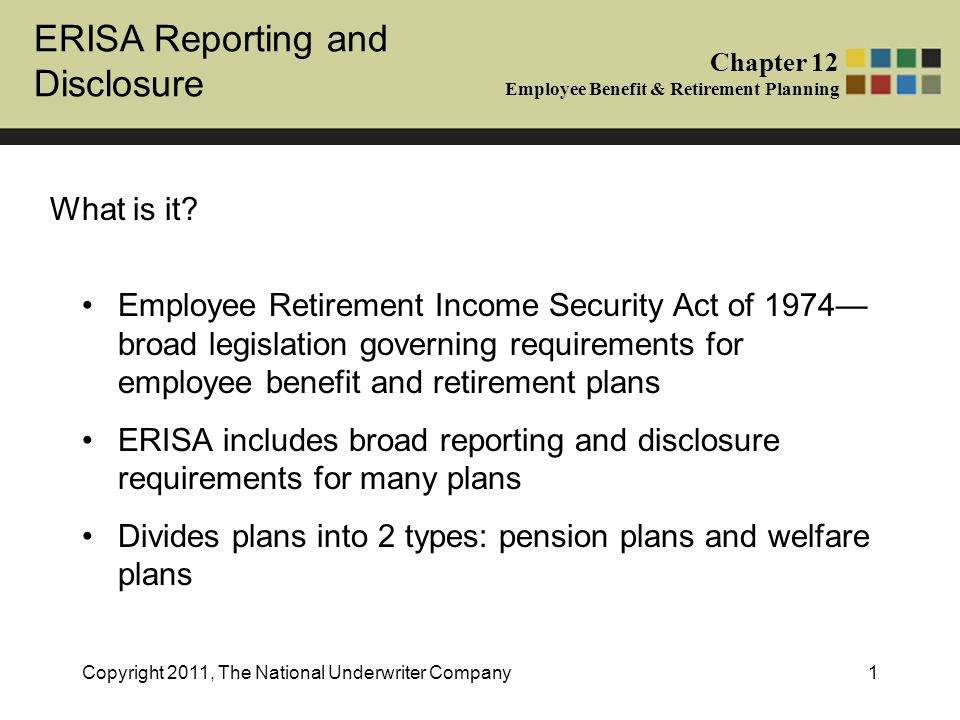 ERISA Reporting and Disclosure

Chapter 12
Employee Benefit & Retirement Planning

What is it?

• Employee Retirement Income Security Act of 1974—broad legislation governing requirements for employee benefit and retirement plans

• ERISA includes broad reporting and disclosure requirements for many plans

• Divides plans into 2 types: pension plans and welfare plans

Copyright 2011, The National Underwriter Company

1